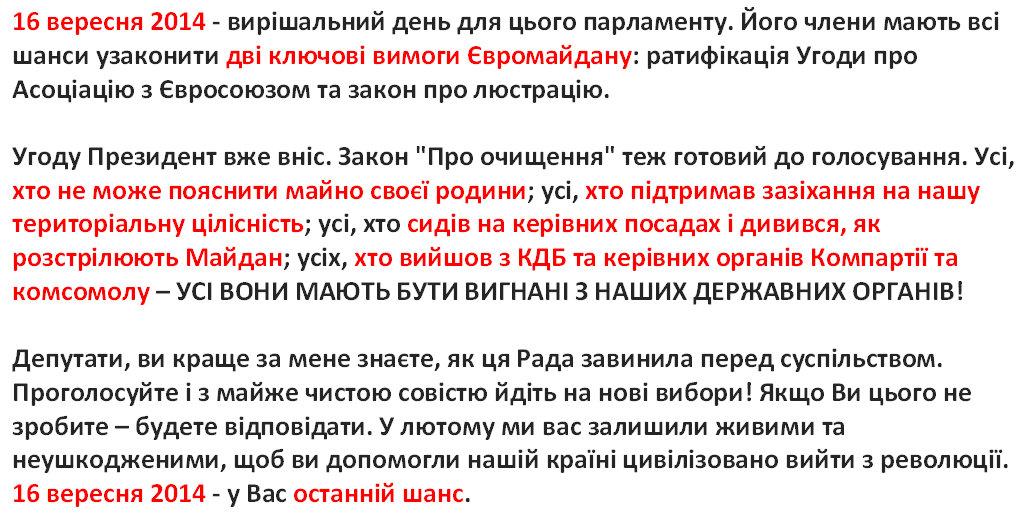 16 вересня 2014 - вирішальний день для цього парламенту. Його члени мають всі шанси узаконити дві ключові вимоги Євромайдану: ратифікація Угоди про Асоціацію з Євросоюзом та закон про люстрацію.

Угоду Президент вже вніс. Закон "Про очищення" теж готовий до голосування. Усі, хто не може пояснити майно своєї родини; усі, хто підтримав зазіхання на нашу територіальну цілісність; усі, хто сидів на керівних посадах і дивився, як розстрілюють Майдан; усіх, хто вийшов з КДБ та керівних органів Компартії та комсомолу – УСІ ВОНИ МАЮТЬ БУТИ ВИГНАНІ З НАШИХ ДЕРЖАВНИХ ОРГАНІВ!

Депутати, ви краще за мене знаєте, як ця Рада завинила перед суспільством. Проголосуйте і з майже чистою совістю йдіть на нові вибори! Якщо Ви цього не зробите – будете відповідати. У лютому ми вас залишили живими та неушкодженими, щоб ви допомогли нашій країні цивілізовано вийти з революції. 16 вересня 2014 - у Вас останній шанс.